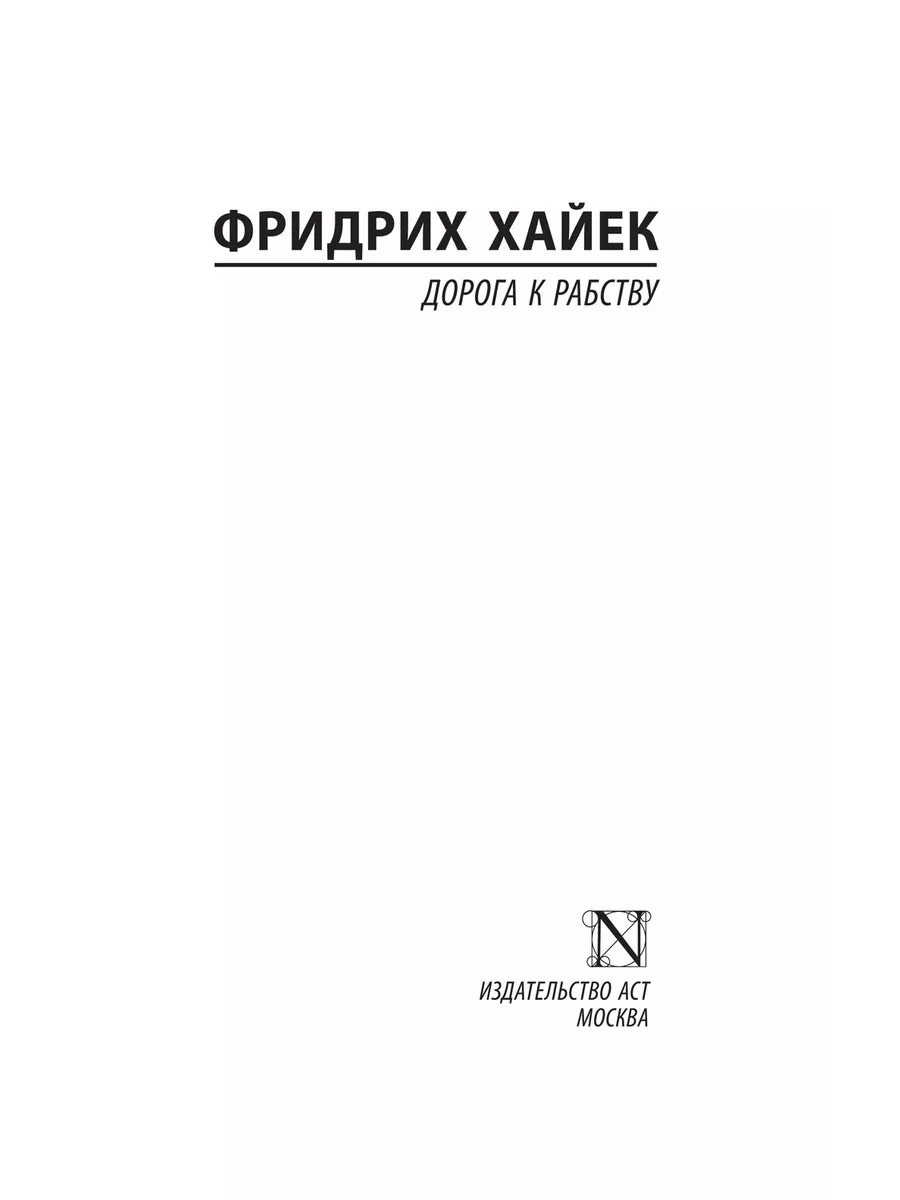 ФРИДРИХ ХАЙЕК

ДОРОГА К РАБСТВУ

N

ИЗДАТЕЛЬСТВО АСТ
МОСКВА